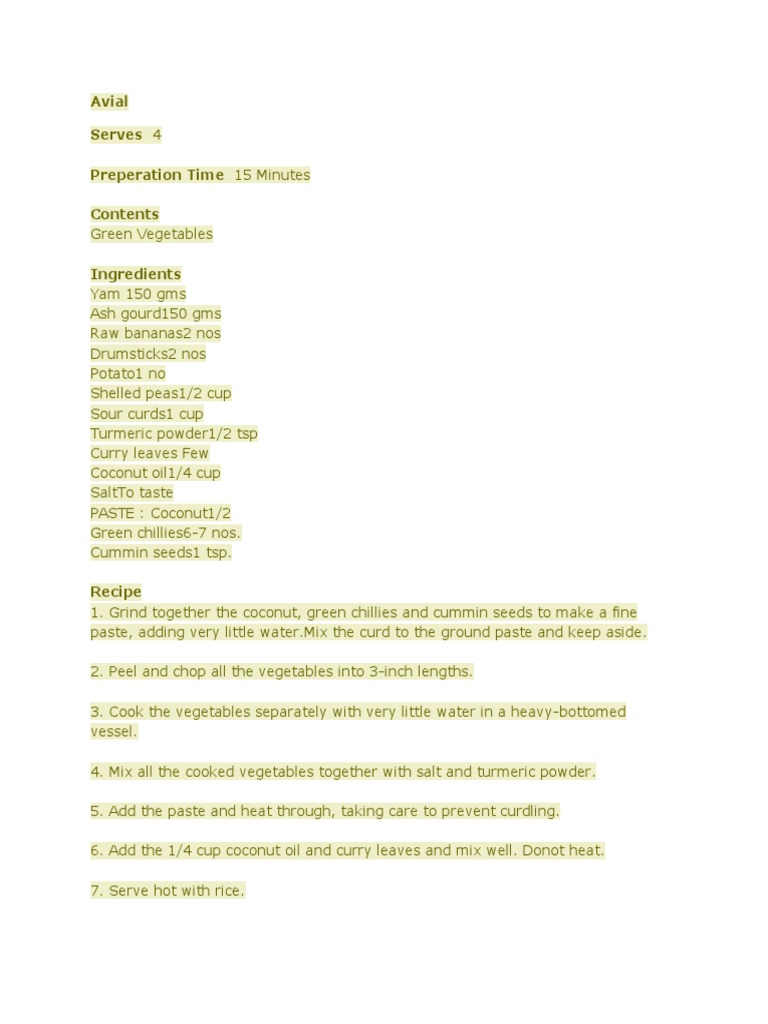 Avial

Serves 4

Preperation Time 15 Minutes

Contents
Green Vegetables

Ingredients
Yam 150 gms
Ash gourd150 gms
Raw bananas2 nos
Drumsticks2 nos
Potato1 no
Shelled peas1/2 cup
Sour curds1 cup
Turmeric powder1/2 tsp
Curry leaves Few
Coconut oil1/4 cup
SaltTo taste
PASTE : Coconut1/2
Green chillies6-7 nos.
Cummin seeds1 tsp.

Recipe
1. Grind together the coconut, green chillies and cummin seeds to make a fine paste, adding very little water.Mix the curd to the ground paste and keep aside.

2. Peel and chop all the vegetables into 3-inch lengths.

3. Cook the vegetables separately with very little water in a heavy-bottomed vessel.

4. Mix all the cooked vegetables together with salt and turmeric powder.

5. Add the paste and heat through, taking care to prevent curdling.

6. Add the 1/4 cup coconut oil and curry leaves and mix well. Donot heat.

7. Serve hot with rice.